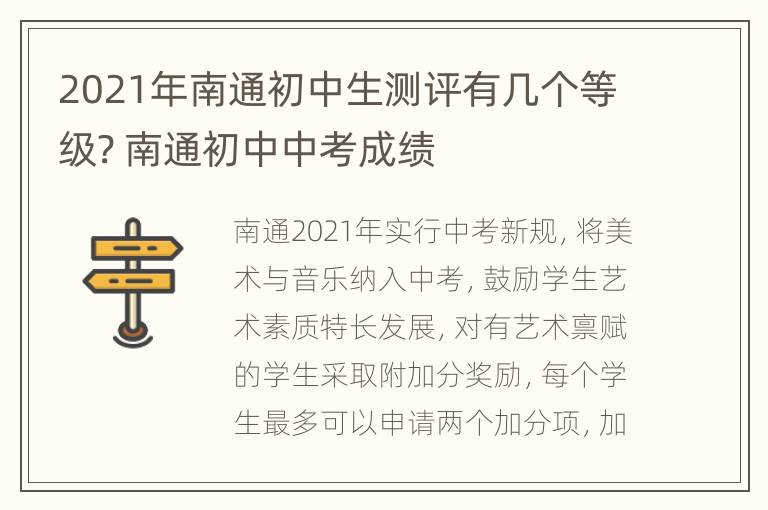 2021年南通初中生测评有几个等级? 南通初中中考成绩

南通2021年实行中考新规, 将美术与音乐纳入中考, 鼓励学生艺术素质特长发展, 对有艺术禀赋的学生采取附加分奖励, 每个学生最多可以申请两个加分项, 加